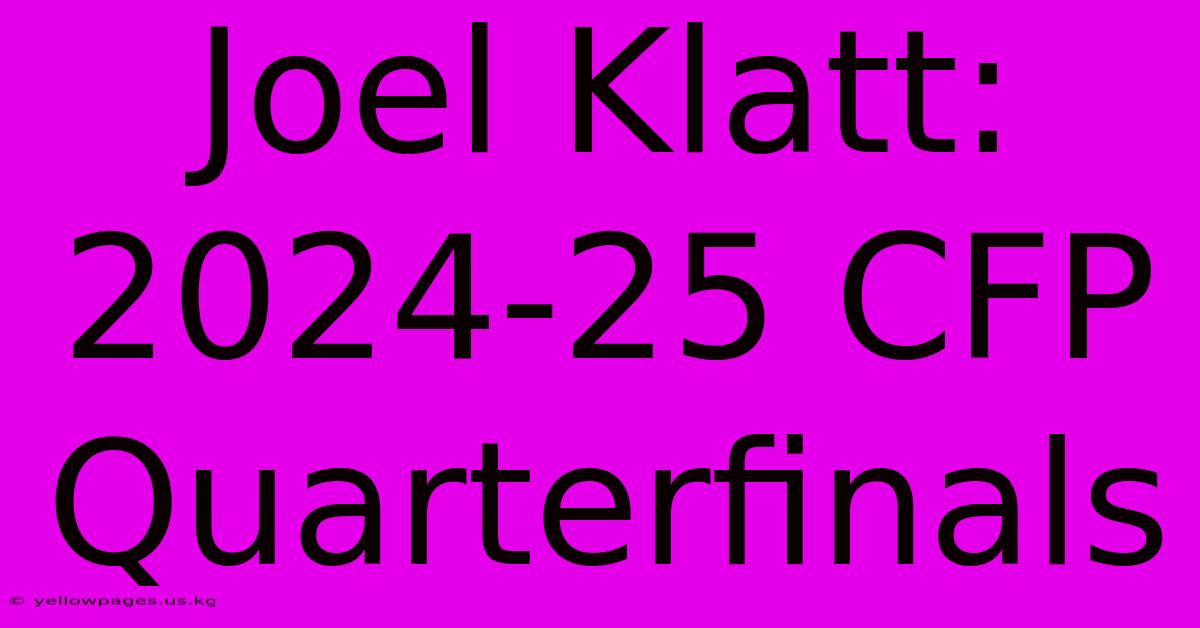 Joel Klatt: 2024-25 CFP Quarterfinals

© yellowpages.us.kg